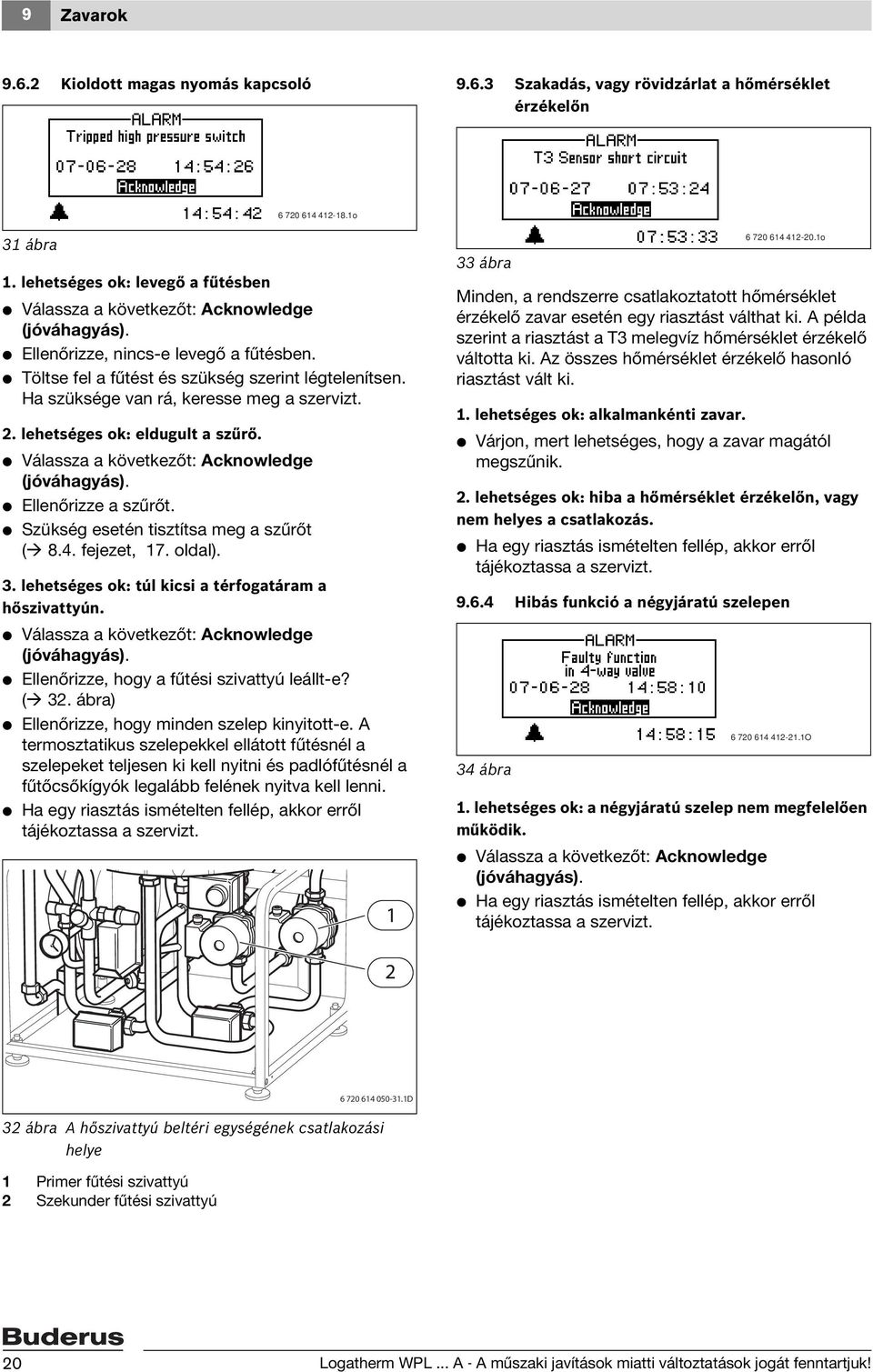 9 Zavarok

9.6.2 Kioldott magas nyomás kapcsoló

ALARM
Tripped high pressure switch
07-06-28 14:54:26
Acknowledge
14:54:42
6 720 614 412-18.1o

31 ábra

1. lehetséges ok: levegő a fűtésben
● Válassza a következőt: Acknowledge (jóváhagyás).
● Ellenőrizze, nincs-e levegő a fűtésben.
● Töltse fel a fűtést és szükség szerint légtelenítsen. Ha szüksége van rá, keresse meg a szervizt.

2. lehetséges ok: eldugult a szűrő.
● Válassza a következőt: Acknowledge (jóváhagyás).
● Ellenőrizze a szűrőt.
● Szükség esetén tisztítsa meg a szűrőt (→ 8.4. fejezet, 17. oldal).

3. lehetséges ok: túl kicsi a térfogatáram a hőszivattyún.
● Válassza a következőt: Acknowledge (jóváhagyás).
● Ellenőrizze, hogy a fűtési szivattyú leállt-e? (→ 32. ábra)
● Ellenőrizze, hogy minden szelep kinyitott-e. A termosztatikus szelepekkel ellátott fűtésnél a szelepeket teljesen ki kell nyitni és padlófűtésnél a fűtőcsőkígyók legalább felének nyitva kell lenni.
● Ha egy riasztás ismételten fellép, akkor erről tájékoztassa a szervizt.

1
2
6 720 614 050-31.1D

32 ábra A hőszivattyú beltéri egységének csatlakozási helye

1 Primer fűtési szivattyú
2 Szekunder fűtési szivattyú

9.6.3 Szakadás, vagy rövidzárlat a hőmérséklet érzékelőn

ALARM
T3 Sensor short circuit
07-06-27 07:53:24
Acknowledge
07:53:33
6 720 614 412-20.1o

33 ábra

Minden, a rendszerre csatlakoztatott hőmérséklet érzékelő zavar esetén egy riasztást válthat ki. A példa szerint a riasztást a T3 melegvíz hőmérséklet érzékelő váltotta ki. Az összes hőmérséklet érzékelő hasonló riasztást vált ki.

1. lehetséges ok: alkalmankénti zavar.
● Várjon, mert lehetséges, hogy a zavar magától megszűnik.

2. lehetséges ok: hiba a hőmérséklet érzékelőn, vagy nem helyes a csatlakozás.
● Ha egy riasztás ismételten fellép, akkor erről tájékoztassa a szervizt.

9.6.4 Hibás funkció a négyjáratú szelepen

ALARM
Faulty function
in 4-way valve
07-06-28 14:58:10
Acknowledge
14:58:15
6 720 614 412-21.1O

34 ábra

1. lehetséges ok: a négyjáratú szelep nem megfelelően működik.
● Válassza a következőt: Acknowledge (jóváhagyás).
● Ha egy riasztás ismételten fellép, akkor erről tájékoztassa a szervizt.

Buderus
20 Logatherm WPL ... A - A műszaki javítások miatti változtatások jogát fenntartjuk!